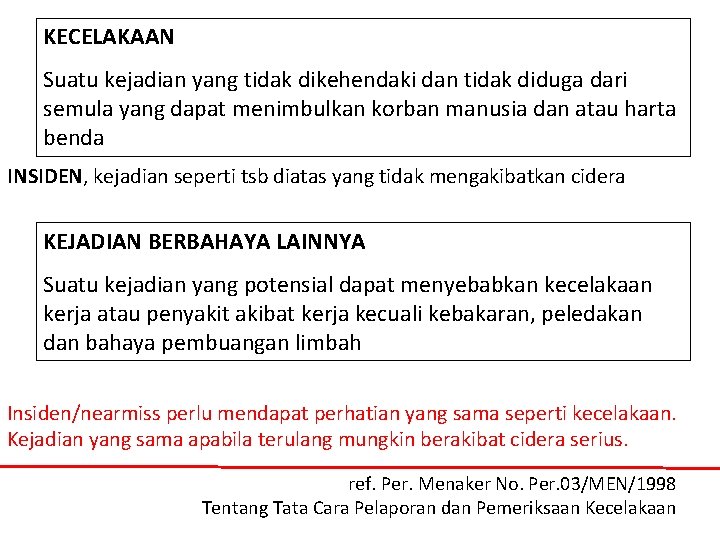 KECELAKAAN

Suatu kejadian yang tidak dikehendaki dan tidak diduga dari semula yang dapat menimbulkan korban manusia dan atau harta benda

INSIDEN, kejadian seperti tsb diatas yang tidak mengakibatkan cidera

KEJADIAN BERBAHAYA LAINNYA

Suatu kejadian yang potensial dapat menyebabkan kecelakaan kerja atau penyakit akibat kerja kecuali kebakaran, peledakan dan bahaya pembuangan limbah

Insiden/nearmiss perlu mendapat perhatian yang sama seperti kecelakaan. Kejadian yang sama apabila terulang mungkin berakibat cidera serius.

ref. Per. Menaker No. Per.03/MEN/1998
Tentang Tata Cara Pelaporan dan Pemeriksaan Kecelakaan